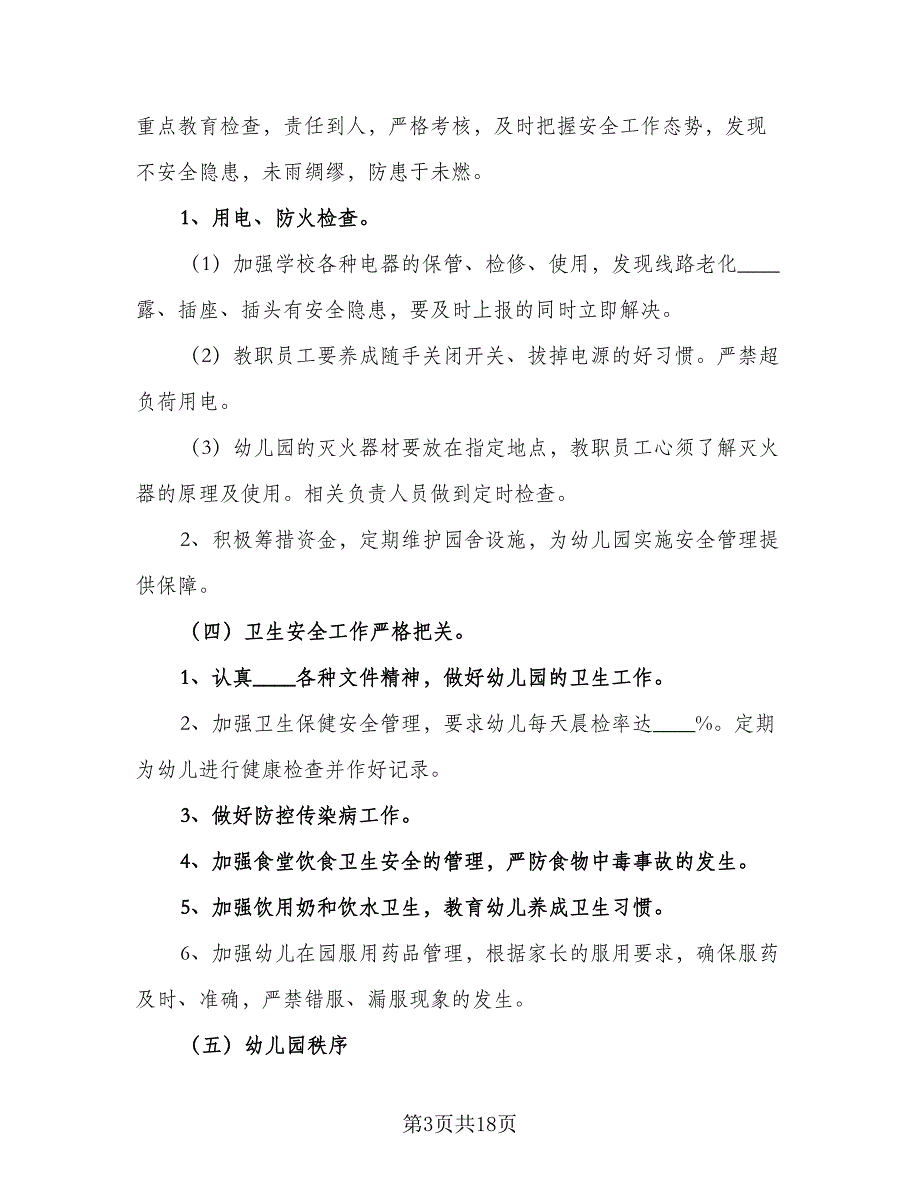 重点教育检查，责任到人，严格考核，及时把握安全工作态势，发现不安全隐患，未雨绸缪，防患于未燃。

1、用电、防火检查。

（1）加强学校各种电器的保管、检修、使用，发现线路老化____露、插座、插头有安全隐患，要及时上报的同时立即解决。

（2）教职员工要养成随手关闭开关、拔掉电源的好习惯。严禁超负荷用电。

（3）幼儿园的灭火器材要放在指定地点，教职员工心须了解灭火器的原理及使用。相关负责人员做到定时检查。

2、积极筹措资金，定期维护园舍设施，为幼儿园实施安全管理提供保障。

（四）卫生安全工作严格把关。

1、认真____各种文件精神，做好幼儿园的卫生工作。

2、加强卫生保健安全管理，要求幼儿每天晨检率达____%。定期为幼儿进行健康检查并作好记录。

3、做好防控传染病工作。

4、加强食堂饮食卫生安全的管理，严防食物中毒事故的发生。

5、加强饮用奶和饮水卫生，教育幼儿养成卫生习惯。

6、加强幼儿在园服用药品管理，根据家长的服用要求，确保服药及时、准确，严禁错服、漏服现象的发生。

（五）幼儿园秩序

第3页共18页